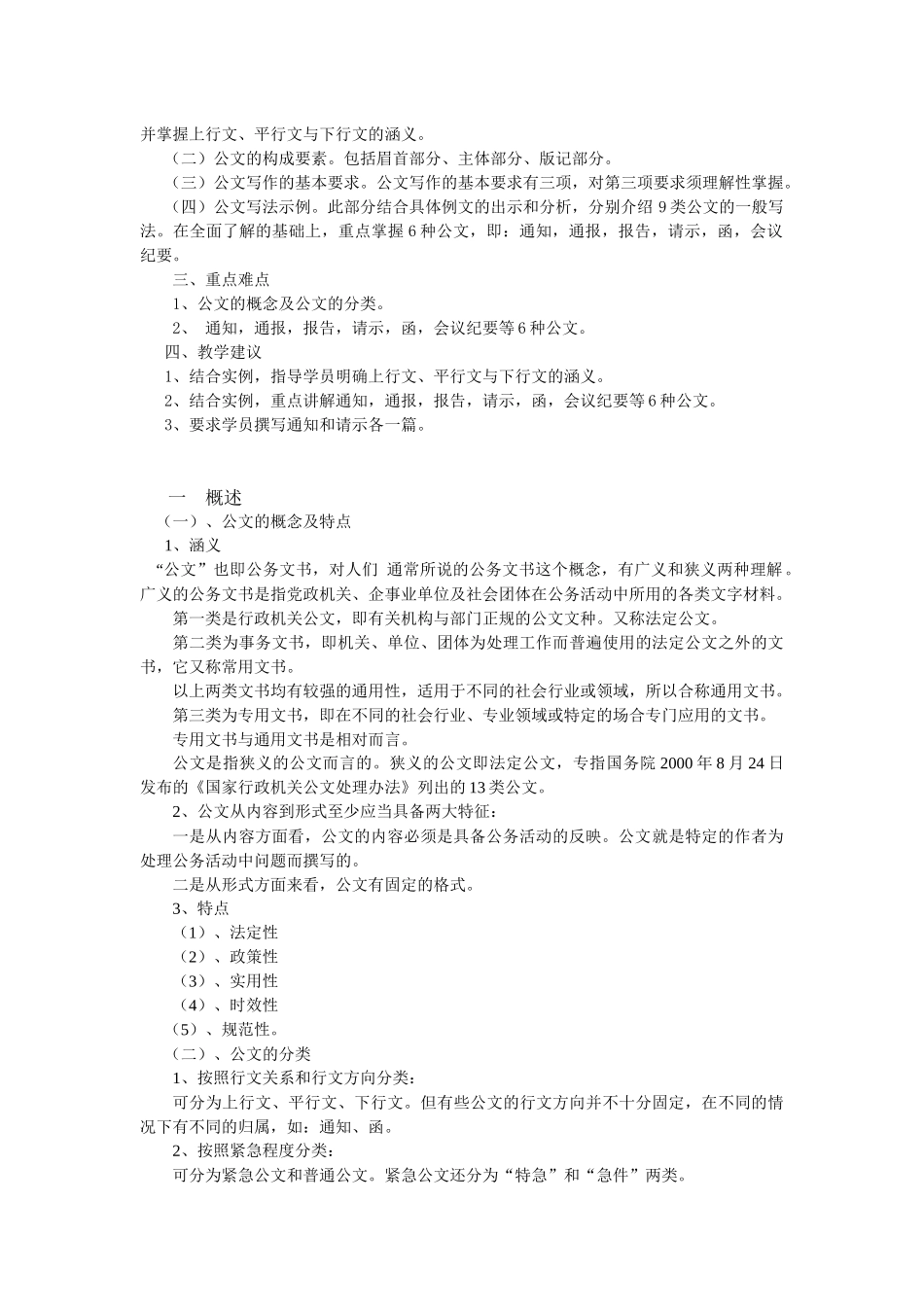 并掌握上行文、平行文与下行文的涵义。

（二）公文的构成要素。包括眉首部分、主体部分、版记部分。

（三）公文写作的基本要求。公文写作的基本要求有三项，对第三项要求须理解性掌握。

（四）公文写法示例。此部分结合具体例文的出示和分析，分别介绍 9 类公文的一般写法。在全面了解的基础上，重点掌握 6 种公文，即：通知，通报，报告，请示，函，会议纪要。

三、重点难点

1、公文的概念及公文的分类。

2、 通知，通报，报告，请示，函，会议纪要等 6 种公文。

四、教学建议

1、结合实例，指导学员明确上行文、平行文与下行文的涵义。

2、结合实例，重点讲解通知，通报，报告，请示，函，会议纪要等 6 种公文。

3、要求学员撰写通知和请示各一篇。

一 概述

（一）、公文的概念及特点

1、涵义

“公文”也即公务文书，对人们 通常所说的公务文书这个概念，有广义和狭义两种理解。广义的公务文书是指党政机关、企事业单位及社会团体在公务活动中所用的各类文字材料。

第一类是行政机关公文，即有关机构与部门正规的公文文种。又称法定公文。

第二类为事务文书，即机关、单位、团体为处理工作而普遍使用的法定公文之外的文书，它又称常用文书。

以上两类文书均有较强的通用性，适用于不同的社会行业或领域，所以合称通用文书。

第三类为专用文书，即在不同的社会行业、专业领域或特定的场合专门应用的文书。

专用文书与通用文书是相对而言。

公文是指狭义的公文而言的。狭义的公文即法定公文，专指国务院 2000 年 8 月 24 日发布的《国家行政机关公文处理办法》列出的 13 类公文。

2、公文从内容到形式至少应当具备两大特征：

一是从内容方面看，公文的内容必须是具备公务活动的反映。公文就是特定的作者为处理公务活动中问题而撰写的。

二是从形式方面来看，公文有固定的格式。

3、特点

（1）、法定性

（2）、政策性

（3）、实用性

（4）、时效性

（5）、规范性。

（二）、公文的分类

1、按照行文关系和行文方向分类：

可分为上行文、平行文、下行文。但有些公文的行文方向并不十分固定，在不同的情况下有不同的归属，如：通知、函。

2、按照紧急程度分类：

可分为紧急公文和普通公文。紧急公文还分为“特急”和“急件”两类。